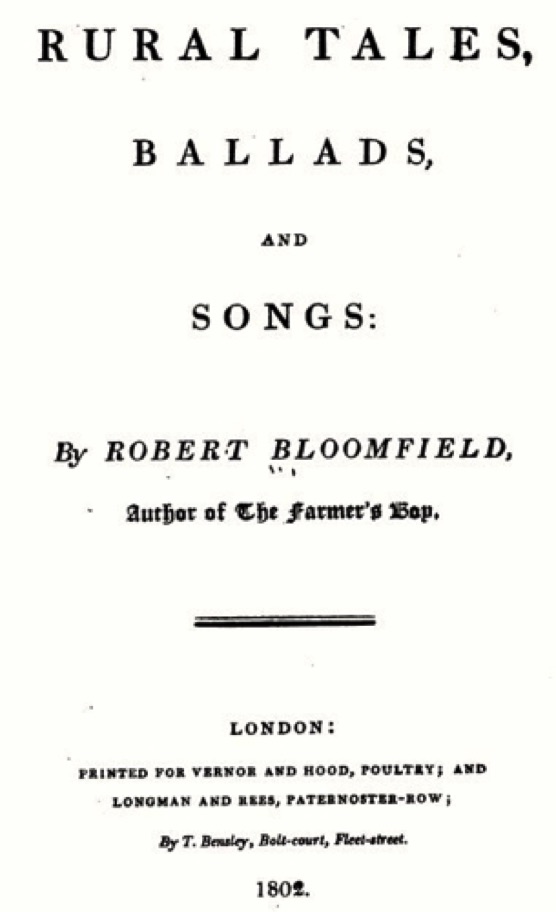 RURAL TALES,

BALLADS,

AND

SONGS:

By ROBERT BLOOMFIELD,

Author of The Farmer's Boy.

LONDON:

PRINTED FOR VERNOR AND HOOD, POULTRY; AND LONGMAN AND REES, PATERNOSTER-ROW;

By T. Bensley, Bolt-court, Fleet-street.

1802.